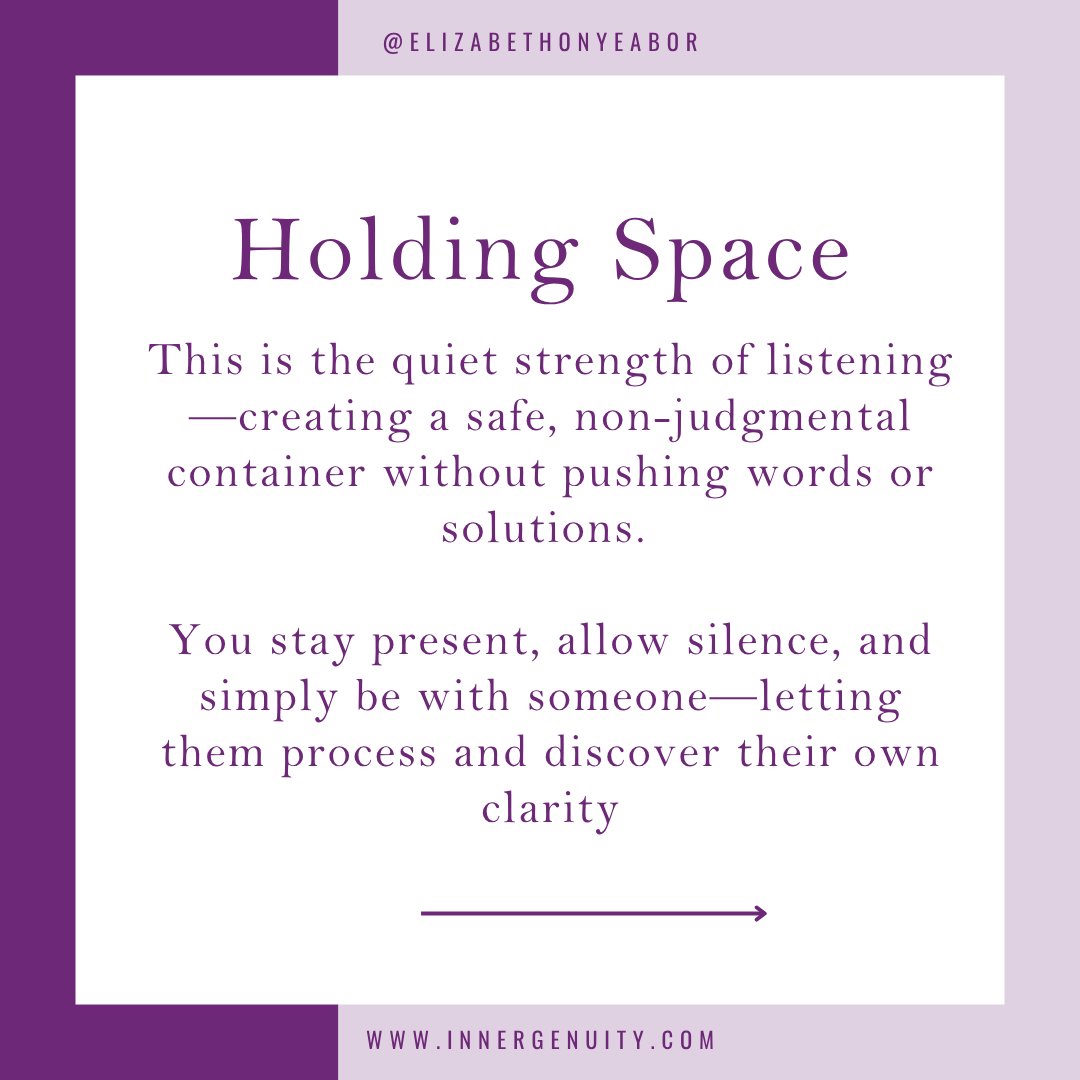 @ELIZABETHONYEABOR

Holding Space

This is the quiet strength of listening—creating a safe, non-judgmental container without pushing words or solutions.

You stay present, allow silence, and simply be with someone—letting them process and discover their own clarity

WWW.INNERGENUITY.COM